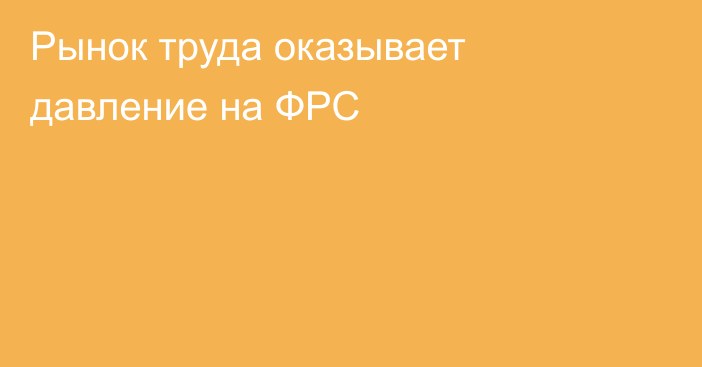 Рынок труда оказывает давление на ФРС